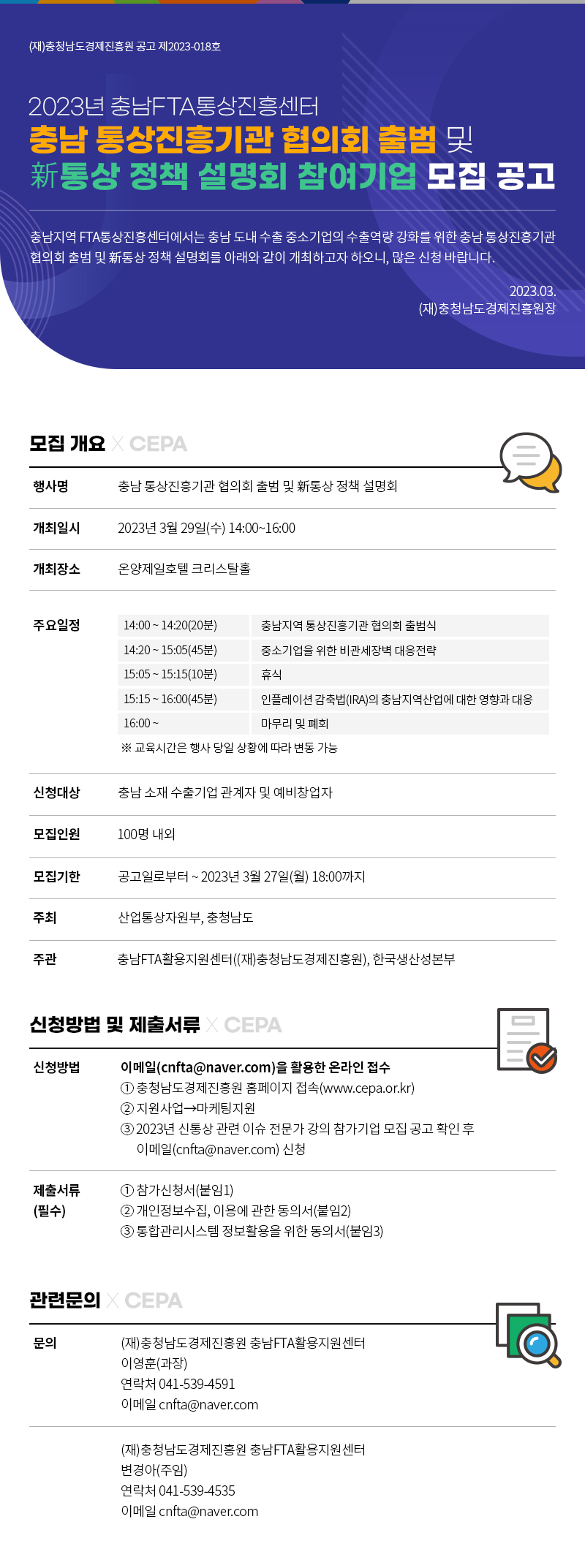 (재)충청남도경제진흥원 공고 제2023-018호

2023년 충남FTA통상진흥센터
충남 통상진흥기관 협의회 출범 및
新통상 정책 설명회 참여기업 모집 공고

충남지역 FTA통상진흥센터에서는 충남 도내 수출 중소기업의 수출역량 강화를 위한 충남 통상진흥기관 협의회 출범 및 新통상 정책 설명회를 아래와 같이 개최하고자 하오니, 많은 신청 바랍니다.

2023.03.
(재)충청남도경제진흥원장

모집 개요 X CEPA

행사명
충남 통상진흥기관 협의회 출범 및 新통상 정책 설명회

개최일시
2023년 3월 29일(수) 14:00~16:00

개최장소
온양제일호텔 크리스탈홀

주요일정

| 14:00 ~ 14:20(20분) | 충남지역 통상진흥기관 협의회 출범식 |
|---|---|
| 14:20 ~ 15:05(45분) | 중소기업을 위한 비관세장벽 대응전략 |
| 15:05 ~ 15:15(10분) | 휴식 |
| 15:15 ~ 16:00(45분) | 인플레이션 감축법(IRA)의 충남지역산업에 대한 영향과 대응 |
| 16:00 ~ | 마무리 및 폐회 |

※ 교육시간은 행사 당일 상황에 따라 변동 가능

신청대상
충남 소재 수출기업 관계자 및 예비창업자

모집인원
100명 내외

모집기한
공고일로부터 ~ 2023년 3월 27일(월) 18:00까지

주최
산업통상자원부, 충청남도

주관
충남FTA활용지원센터((재)충청남도경제진흥원), 한국생산성본부

신청방법 및 제출서류 X CEPA

신청방법
이메일(cnfta@naver.com)을 활용한 온라인 접수
① 충청남도경제진흥원 홈페이지 접속(www.cepa.or.kr)
② 지원사업→마케팅지원
③ 2023년 신통상 관련 이슈 전문가 강의 참가기업 모집 공고 확인 후 이메일(cnfta@naver.com) 신청

제출서류
(필수)
① 참가신청서(붙임1)
② 개인정보수집, 이용에 관한 동의서(붙임2)
③ 통합관리시스템 정보활용을 위한 동의서(붙임3)

관련문의 X CEPA

문의
(재)충청남도경제진흥원 충남FTA활용지원센터
이영훈(과장)
연락처 041-539-4591
이메일 cnfta@naver.com

(재)충청남도경제진흥원 충남FTA활용지원센터
변경아(주임)
연락처 041-539-4535
이메일 cnfta@naver.com